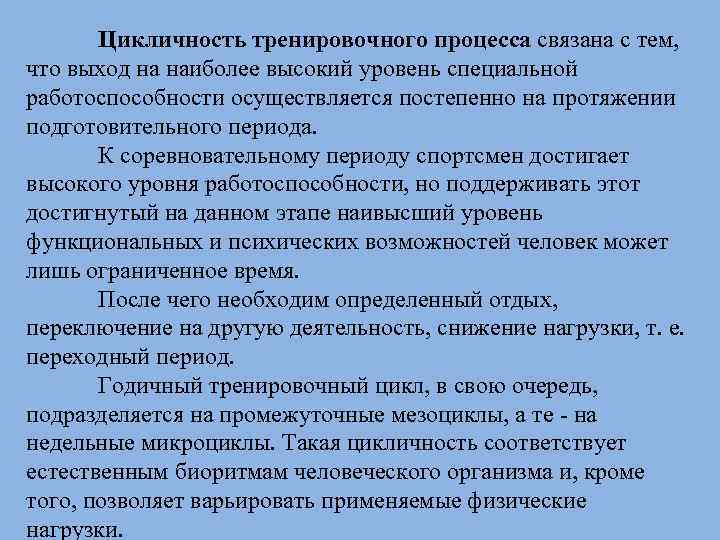 Цикличность тренировочного процесса связана с тем, что выход на наиболее высокий уровень специальной работоспособности осуществляется постепенно на протяжении подготовительного периода.

К соревновательному периоду спортсмен достигает высокого уровня работоспособности, но поддерживать этот достигнутый на данном этапе наивысший уровень функциональных и психических возможностей человек может лишь ограниченное время.

После чего необходим определенный отдых, переключение на другую деятельность, снижение нагрузки, т. е. переходный период.

Годичный тренировочный цикл, в свою очередь, подразделяется на промежуточные мезоциклы, а те - на недельные микроциклы. Такая цикличность соответствует естественным биоритмам человеческого организма и, кроме того, позволяет варьировать применяемые физические нагрузки.